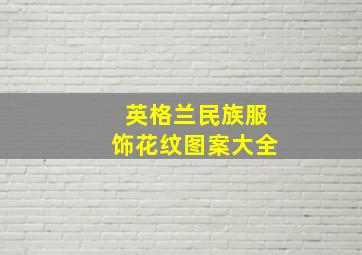 英格兰民族服饰花纹图案大全